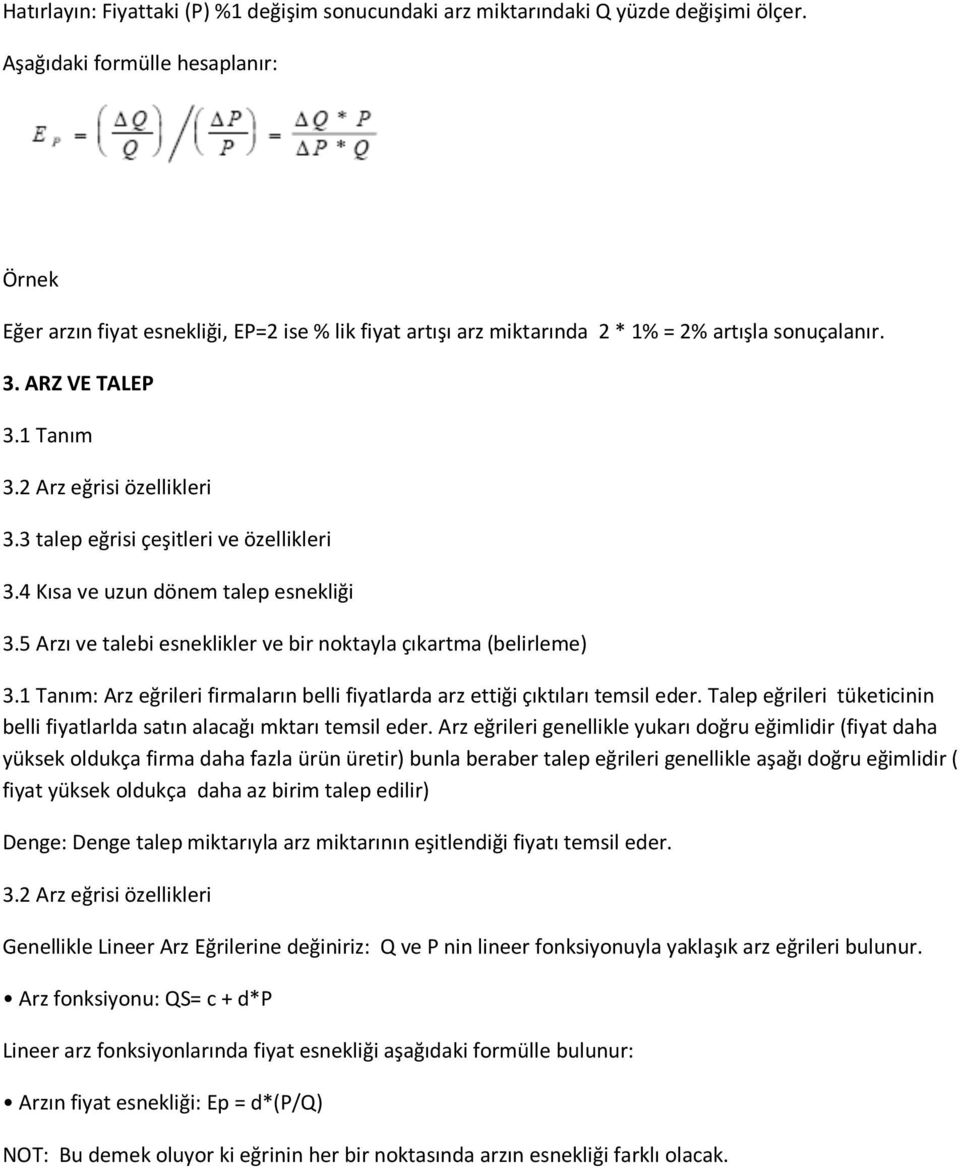 Hatırlayın: Fiyattaki (P) %1 değişim sonucundaki arz miktarındaki Q yüzde değişimi ölçer.

Aşağıdaki formülle hesaplanır:

$E_P = \left(\frac{\Delta Q}{Q}\right) / \left(\frac{\Delta P}{P}\right) = \frac{\Delta Q * P}{\Delta P * Q}$

Örnek

Eğer arzın fiyat esnekliği, EP=2 ise % lik fiyat artışı arz miktarında 2 * 1% = 2% artışla sonuçalanır.

3. ARZ VE TALEP

3.1 Tanım

3.2 Arz eğrisi özellikleri

3.3 talep eğrisi çeşitleri ve özellikleri

3.4 Kısa ve uzun dönem talep esnekliği

3.5 Arzı ve talebi esneklikler ve bir noktayla çıkartma (belirleme)

3.1 Tanım: Arz eğrileri firmaların belli fiyatlarda arz ettiği çıktıları temsil eder. Talep eğrileri tüketicinin belli fiyatlarlda satın alacağı mktarı temsil eder. Arz eğrileri genellikle yukarı doğru eğimlidir (fiyat daha yüksek oldukça firma daha fazla ürün üretir) bunla beraber talep eğrileri genellikle aşağı doğru eğimlidir ( fiyat yüksek oldukça daha az birim talep edilir)

Denge: Denge talep miktarıyla arz miktarının eşitlendiği fiyatı temsil eder.

3.2 Arz eğrisi özellikleri

Genellikle Lineer Arz Eğrilerine değiniriz: Q ve P nin lineer fonksiyonuyla yaklaşık arz eğrileri bulunur.

• Arz fonksiyonu: QS= c + d*P

Lineer arz fonksiyonlarında fiyat esnekliği aşağıdaki formülle bulunur:

• Arzın fiyat esnekliği: Ep = d*(P/Q)

NOT: Bu demek oluyor ki eğrinin her bir noktasında arzın esnekliği farklı olacak.